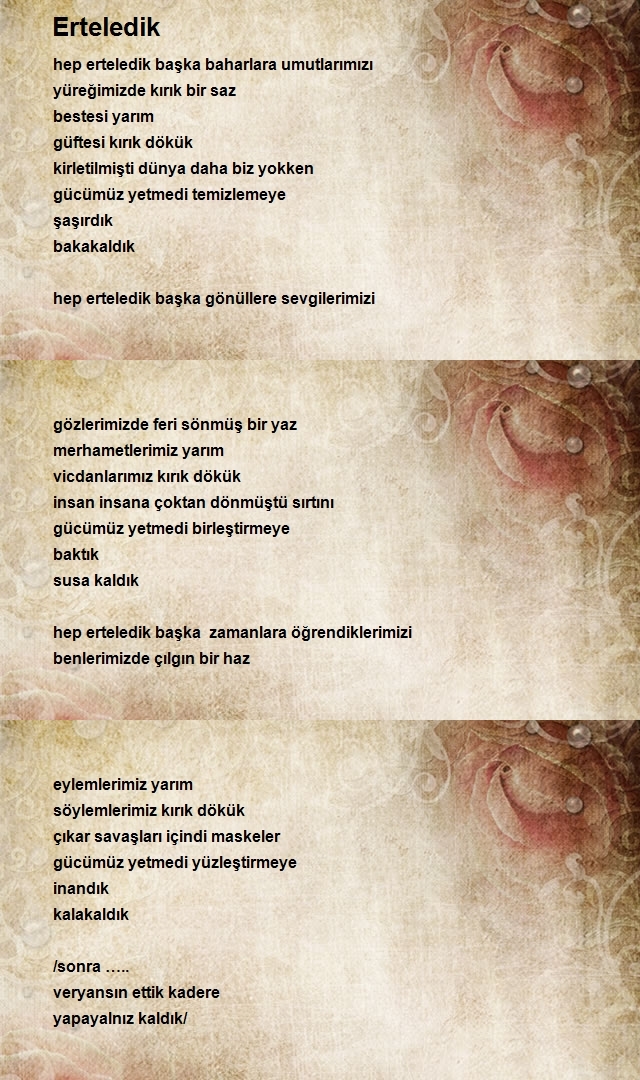 Erteledik

hep erteledik başka baharlara umutlarımızı
yüreğimizde kırık bir saz
bestesi yarım
güftesi kırık dökük
kirletilmişti dünya daha biz yokken
gücümüz yetmedi temizlemeye
şaşırdık
bakakaldık

hep erteledik başka gönüllere sevgilerimizi

gözlerimizde feri sönmüş bir yaz
merhametlerimiz yarım
vicdanlarımız kırık dökük
insan insana çoktan dönmüştü sırtını
gücümüz yetmedi birleştirmeye
baktık
susa kaldık

hep erteledik başka zamanlara öğrendiklerimizi
benlerimizde çılgın bir haz

eylemlerimiz yarım
söylemlerimiz kırık dökük
çıkar savaşları içindi maskeler
gücümüz yetmedi yüzleştirmeye
inandık
kalakaldık

/sonra …..
veryansın ettik kadere
yapayalnız kaldık/